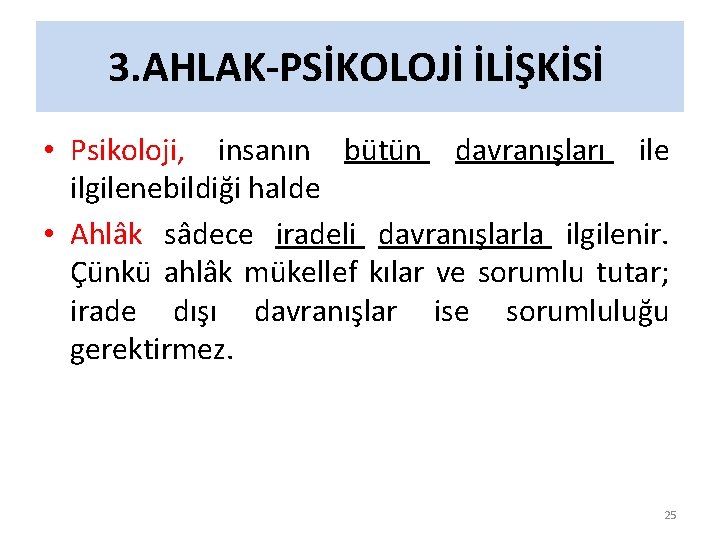 3.AHLAK-PSİKOLOJİ İLİŞKİSİ

• Psikoloji, insanın bütün davranışları ile ilgilenebildiği halde

• Ahlâk sâdece iradeli davranışlarla ilgilenir. Çünkü ahlâk mükellef kılar ve sorumlu tutar; irade dışı davranışlar ise sorumluluğu gerektirmez.

25